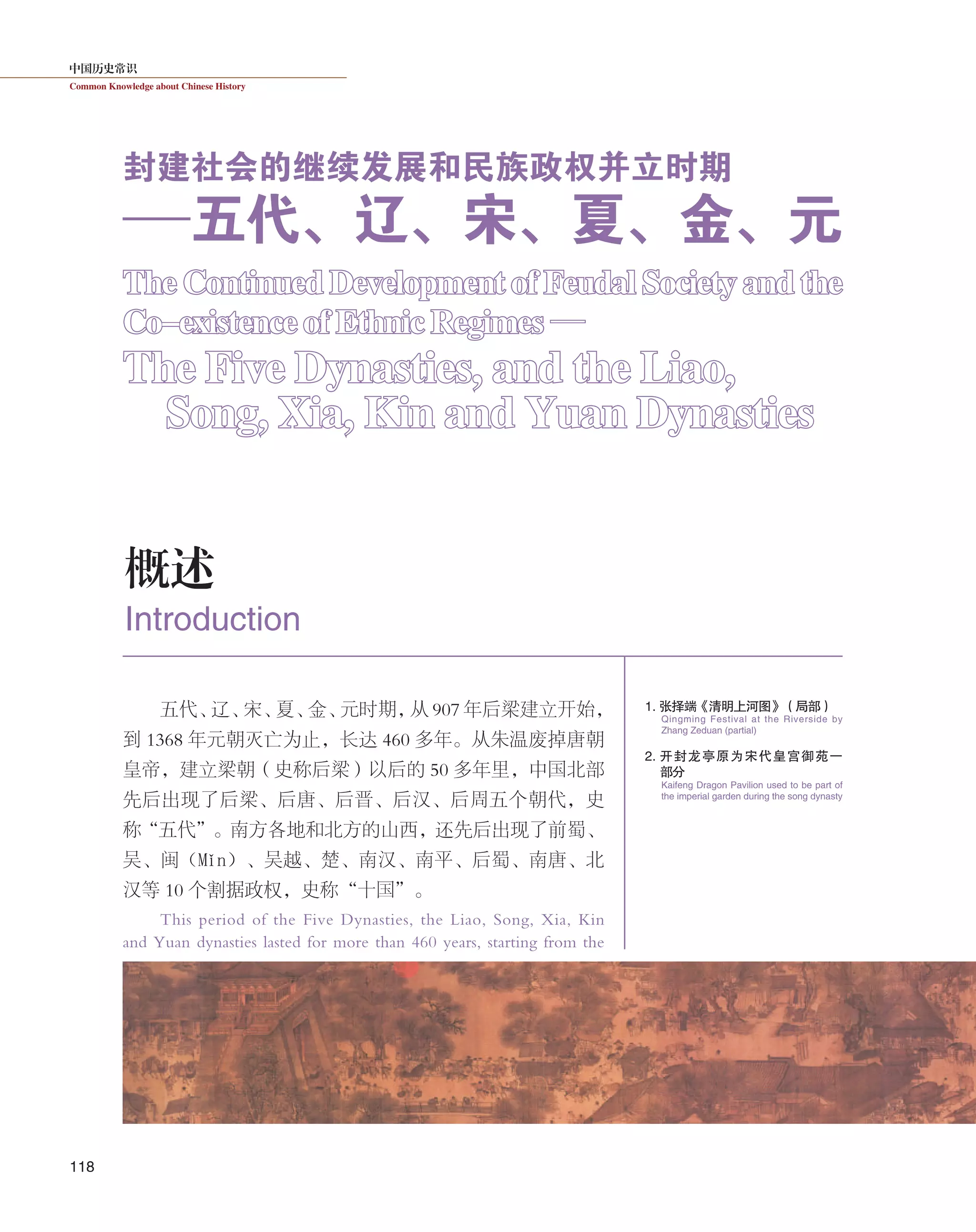 中国历史常识
Common Knowledge about Chinese History

封建社会的继续发展和民族政权并立时期
——五代、辽、宋、夏、金、元

The Continued Development of Feudal Society and the Co-existence of Ethnic Regimes —
The Five Dynasties, and the Liao, Song, Xia, Kin and Yuan Dynasties

概述
Introduction

五代、辽、宋、夏、金、元时期，从907年后梁建立开始，到1368年元朝灭亡为止，长达460多年。从朱温废掉唐朝皇帝，建立梁朝（史称后梁）以后的50多年里，中国北部先后出现了后梁、后唐、后晋、后汉、后周五个朝代，史称“五代”。南方各地和北方的山西，还先后出现了前蜀、吴、闽（Mǐn）、吴越、楚、南汉、南平、后蜀、南唐、北汉等10个割据政权，史称“十国”。

This period of the Five Dynasties, the Liao, Song, Xia, Kin and Yuan dynasties lasted for more than 460 years, starting from the

1. 张择端《清明上河图》（局部）
Qingming Festival at the Riverside by Zhang Zeduan (partial)

2. 开封龙亭原为宋代皇宫御苑一部分
Kaifeng Dragon Pavilion used to be part of the imperial garden during the song dynasty

118